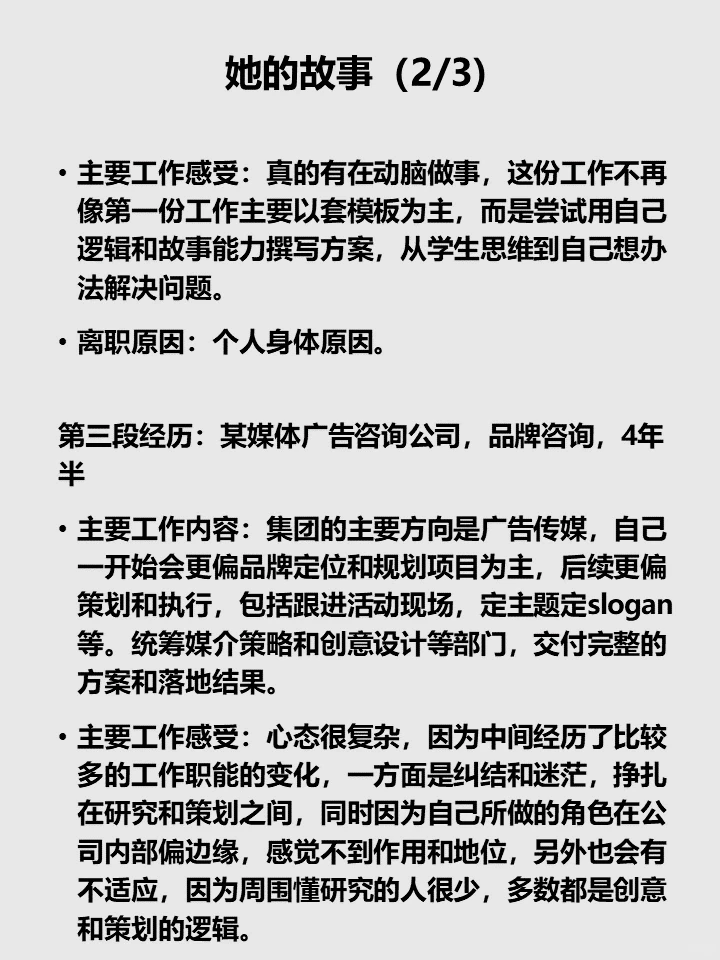 她的故事（2/3）

• 主要工作感受：真的有在动脑做事，这份工作不再像第一份工作主要以套模板为主，而是尝试用自己逻辑和故事能力撰写方案，从学生思维到自己想办法解决问题。

• 离职原因：个人身体原因。

第三段经历：某媒体广告咨询公司，品牌咨询，4年半

• 主要工作内容：集团的主要方向是广告传媒，自己一开始会更偏品牌定位和规划项目为主，后续更偏策划和执行，包括跟进活动现场，定主题定slogan等。统筹媒介策略和创意设计等部门，交付完整的方案和落地结果。

• 主要工作感受：心态很复杂，因为中间经历了比较多的工作职能的变化，一方面是纠结和迷茫，挣扎在研究和策划之间，同时因为自己所做的角色在公司内部偏边缘，感觉不到作用和地位，另外也会有不适应，因为周围懂研究的人很少，多数都是创意和策划的逻辑。